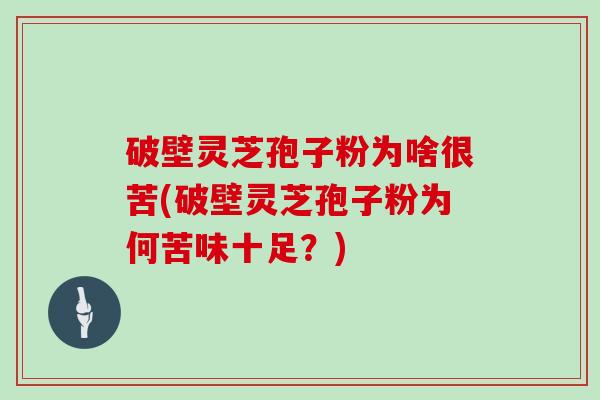 破壁灵芝孢子粉为啥很苦(破壁灵芝孢子粉为何苦味十足？)